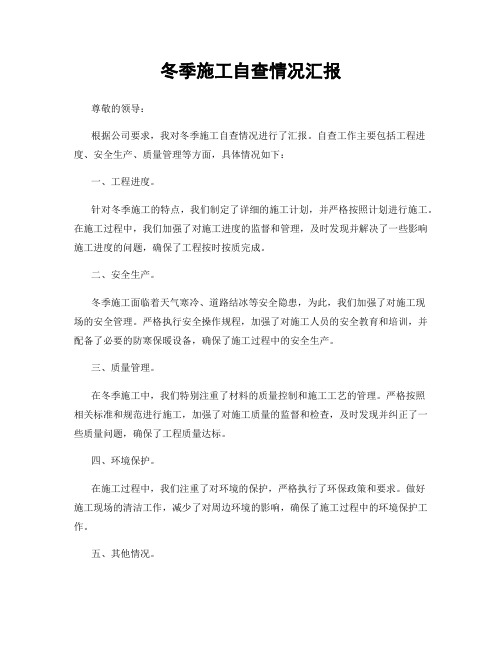 冬季施工自查情况汇报

尊敬的领导：

根据公司要求，我对冬季施工自查情况进行了汇报。自查工作主要包括工程进度、安全生产、质量管理等方面，具体情况如下：

一、工程进度。

针对冬季施工的特点，我们制定了详细的施工计划，并严格按照计划进行施工。在施工过程中，我们加强了对施工进度的监督和管理，及时发现并解决了一些影响施工进度的问题，确保了工程按时按质完成。

二、安全生产。

冬季施工面临着天气寒冷、道路结冰等安全隐患，为此，我们加强了对施工现场的安全管理。严格执行安全操作规程，加强了对施工人员的安全教育和培训，并配备了必要的防寒保暖设备，确保了施工过程中的安全生产。

三、质量管理。

在冬季施工中，我们特别注重了材料的质量控制和施工工艺的管理。严格按照相关标准和规范进行施工，加强了对施工质量的监督和检查，及时发现并纠正了一些质量问题，确保了工程质量达标。

四、环境保护。

在施工过程中，我们注重了对环境的保护，严格执行了环保政策和要求。做好施工现场的清洁工作，减少了对周边环境的影响，确保了施工过程中的环境保护工作。

五、其他情况。